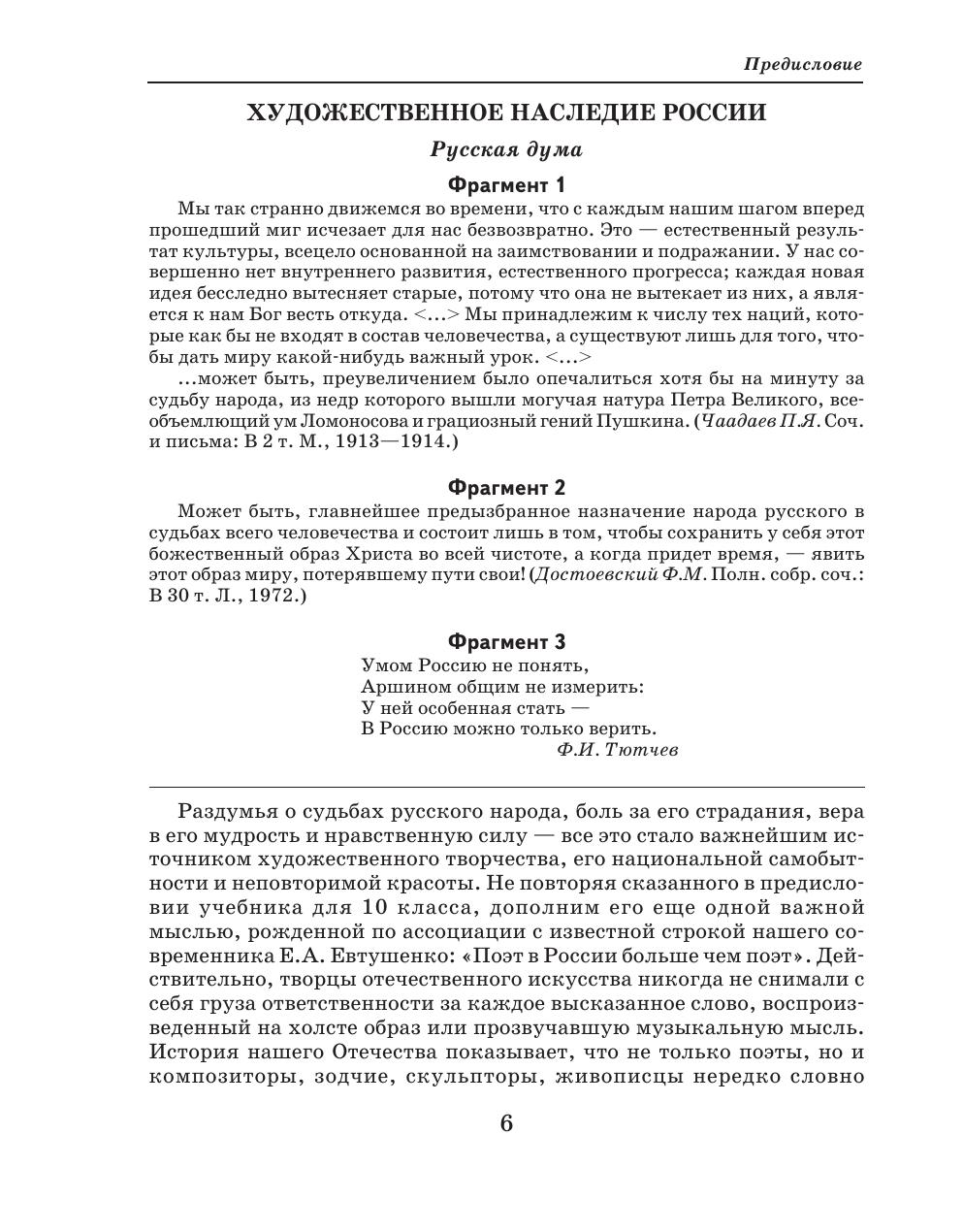 Предисловие

ХУДОЖЕСТВЕННОЕ НАСЛЕДИЕ РОССИИ

Русская дума

Фрагмент 1

Мы так странно движемся во времени, что с каждым нашим шагом вперед прошедший миг исчезает для нас безвозвратно. Это — естественный результат культуры, всецело основанной на заимствовании и подражании. У нас совершенно нет внутреннего развития, естественного прогресса; каждая новая идея бесследно вытесняет старые, потому что она не вытекает из них, а является к нам Бог весть откуда. <...> Мы принадлежим к числу тех наций, которые как бы не входят в состав человечества, а существуют лишь для того, чтобы дать миру какой-нибудь важный урок. <...>

...может быть, преувеличением было опечалиться хотя бы на минуту за судьбу народа, из недр которого вышли могучая натура Петра Великого, всеобъемлющий ум Ломоносова и грациозный гений Пушкина. (Чаадаев П.Я. Соч. и письма: В 2 т. М., 1913—1914.)

Фрагмент 2

Может быть, главнейшее предызбранное назначение народа русского в судьбах всего человечества и состоит лишь в том, чтобы сохранить у себя этот божественный образ Христа во всей чистоте, а когда придет время, — явить этот образ миру, потерявшему пути свои! (Достоевский Ф.М. Полн. собр. соч.: В 30 т. Л., 1972.)

Фрагмент 3

Умом Россию не понять,
Аршином общим не измерить:
У ней особенная стать —
В Россию можно только верить.
Ф.И. Тютчев

Раздумья о судьбах русского народа, боль за его страдания, вера в его мудрость и нравственную силу — все это стало важнейшим источником художественного творчества, его национальной самобытности и неповторимой красоты. Не повторяя сказанного в предисловии учебника для 10 класса, дополним его еще одной важной мыслью, рожденной по ассоциации с известной строкой нашего современника Е.А. Евтушенко: «Поэт в России больше чем поэт». Действительно, творцы отечественного искусства никогда не снимали с себя груза ответственности за каждое высказанное слово, воспроизведенный на холсте образ или прозвучавшую музыкальную мысль. История нашего Отечества показывает, что не только поэты, но и композиторы, зодчие, скульпторы, живописцы нередко словно

6